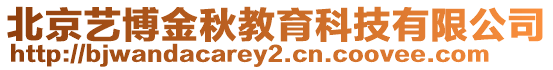 北京艺博金秋教育科技有限公司
http://bjwandacarey2.cn.coovee.com